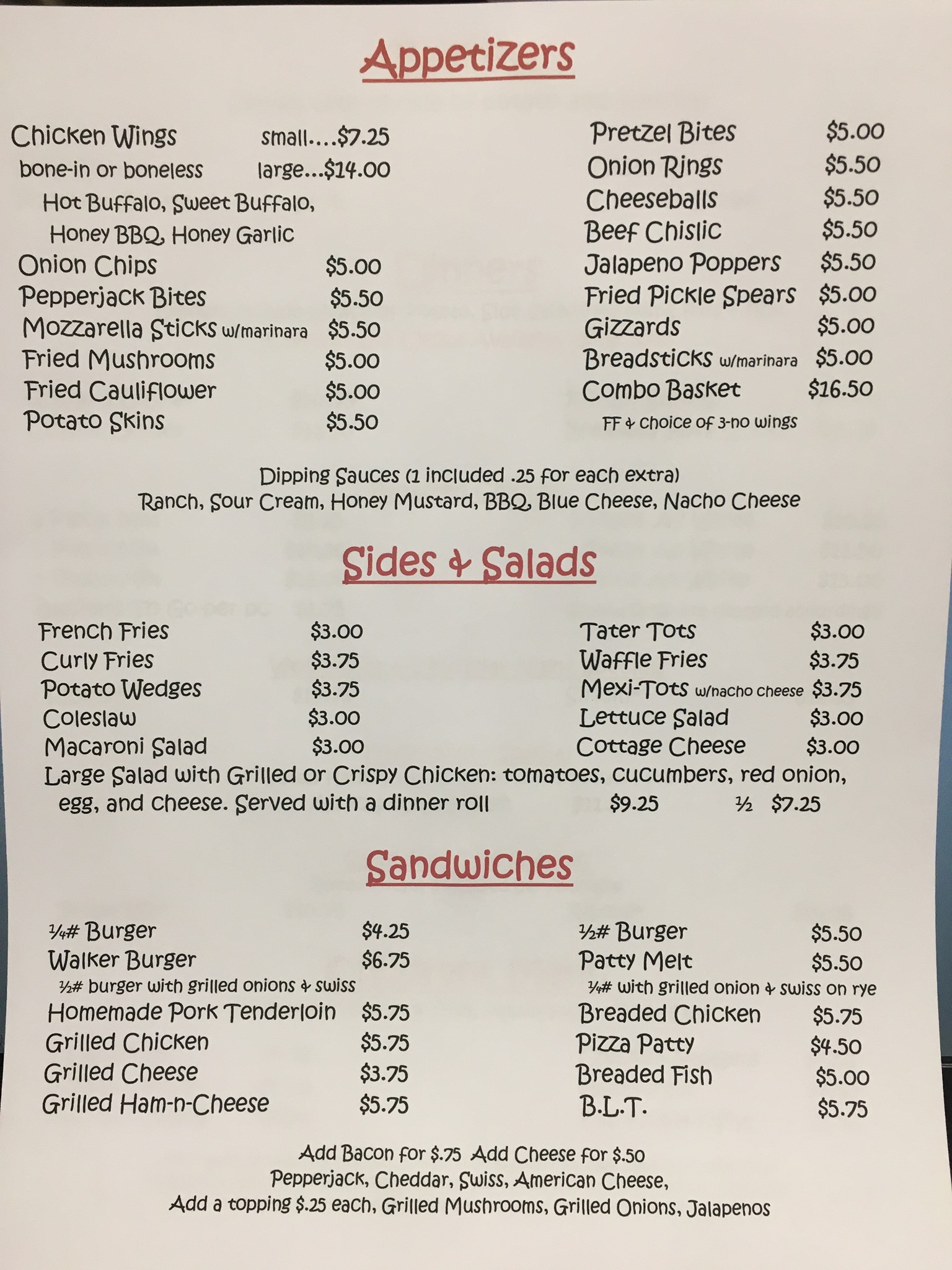 Appetizers

Chicken Wings small....$7.25
bone-in or boneless large...$14.00
Hot Buffalo, Sweet Buffalo,
Honey BBQ, Honey Garlic
Onion Chips $5.00
Pepperjack Bites $5.50
Mozzarella Sticks w/marinara $5.50
Fried Mushrooms $5.00
Fried Cauliflower $5.00
Potato Skins $5.50

Pretzel Bites $5.00
Onion Rings $5.50
Cheeseballs $5.50
Beef Chislic $5.50
Jalapeno Poppers $5.50
Fried Pickle Spears $5.00
Gizzards $5.00
Breadsticks w/marinara $5.00
Combo Basket $16.50
FF & choice of 3-no wings

Dipping Sauces (1 included .25 for each extra)
Ranch, Sour Cream, Honey Mustard, BBQ, Blue Cheese, Nacho Cheese

Sides & Salads

French Fries $3.00
Curly Fries $3.75
Potato Wedges $3.75
Coleslaw $3.00
Macaroni Salad $3.00

Tater Tots $3.00
Waffle Fries $3.75
Mexi-Tots w/nacho cheese $3.75
Lettuce Salad $3.00
Cottage Cheese $3.00

Large Salad with Grilled or Crispy Chicken: tomatoes, cucumbers, red onion, egg, and cheese. Served with a dinner roll $9.25 ½ $7.25

Sandwiches

¼# Burger $4.25
Walker Burger $6.75
½# burger with grilled onions & swiss
Homemade Pork Tenderloin $5.75
Grilled Chicken $5.75
Grilled Cheese $3.75
Grilled Ham-n-Cheese $5.75

½# Burger $5.50
Patty Melt $5.50
¼# with grilled onion & swiss on rye
Breaded Chicken $5.75
Pizza Patty $4.50
Breaded Fish $5.00
B.L.T. $5.75

Add Bacon for $.75 Add Cheese for $.50
Pepperjack, Cheddar, Swiss, American Cheese,
Add a topping $.25 each, Grilled Mushrooms, Grilled Onions, Jalapenos